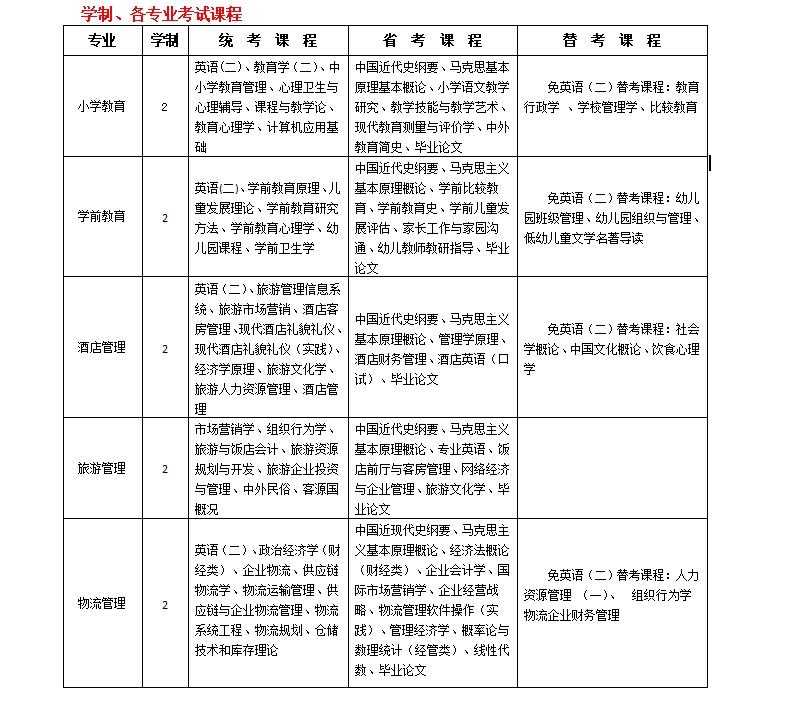 学制、各专业考试课程

| 专业 | 学制 | 统 考 课 程 | 省 考 课 程 | 替 考 课 程 |
|---|---|---|---|---|
| 小学教育 | 2 | 英语（二）、教育学（二）、中小学教育管理、心理卫生与心理辅导、课程与教学论、教育心理学、计算机应用基础 | 中国近代史纲要、马克思基本原理基本概论、小学语文教学研究、教学技能与教学艺术、现代教育测量与评价学、中外教育简史、毕业论文 | 免英语（二）替考课程：教育行政学 、学校管理学、比较教育 |
| 学前教育 | 2 | 英语(二)、学前教育原理、儿童发展理论、学前教育研究方法、学前教育心理学、幼儿园课程、学前卫生学 | 中国近代史纲要、马克思主义基本原理概论、学前比较教育、学前教育史、学前儿童发展评估、家长工作与家园沟通、幼儿教师教研指导、毕业论文 | 免英语（二）替考课程：幼儿园班级管理、幼儿园组织与管理、低幼儿童文学名著导读 |
| 酒店管理 | 2 | 英语（二）、旅游管理信息系统、旅游市场营销、酒店客房管理、现代酒店礼貌礼仪、现代酒店礼貌礼仪（实践）、经济学原理、旅游文化学、旅游人力资源管理、酒店管理 | 中国近代史纲要、马克思主义基本原理概论、管理学原理、酒店财务管理、酒店英语（口试）、毕业论文 | 免英语（二）替考课程：社会学概论、中国文化概论、饮食心理学 |
| 旅游管理 | 2 | 市场营销学、组织行为学、旅游与饭店会计、旅游资源规划与开发、旅游企业投资与管理、中外民俗、客源国概况 | 中国近代史纲要、马克思主义基本原理概论、专业英语、饭店前厅与客房管理、网络经济与企业管理、旅游文化学、毕业论文 | |
| 物流管理 | 2 | 英语（二）、政治经济学（财经类）、企业物流、供应链物流学、物流运输管理、供应链与企业物流管理、物流系统工程、物流规划、仓储技术和库存理论 | 中国近现代史纲要、马克思主义基本原理概论、经济法概论（财经类）、企业会计学、国际市场营销学、企业经营战略、物流管理软件操作（实践）、管理经济学、概率论与数理统计（经管类）、线性代数、毕业论文 | 免英语（二）替考课程：人力资源管理 （一）、 组织行为学 物流企业财务管理 |